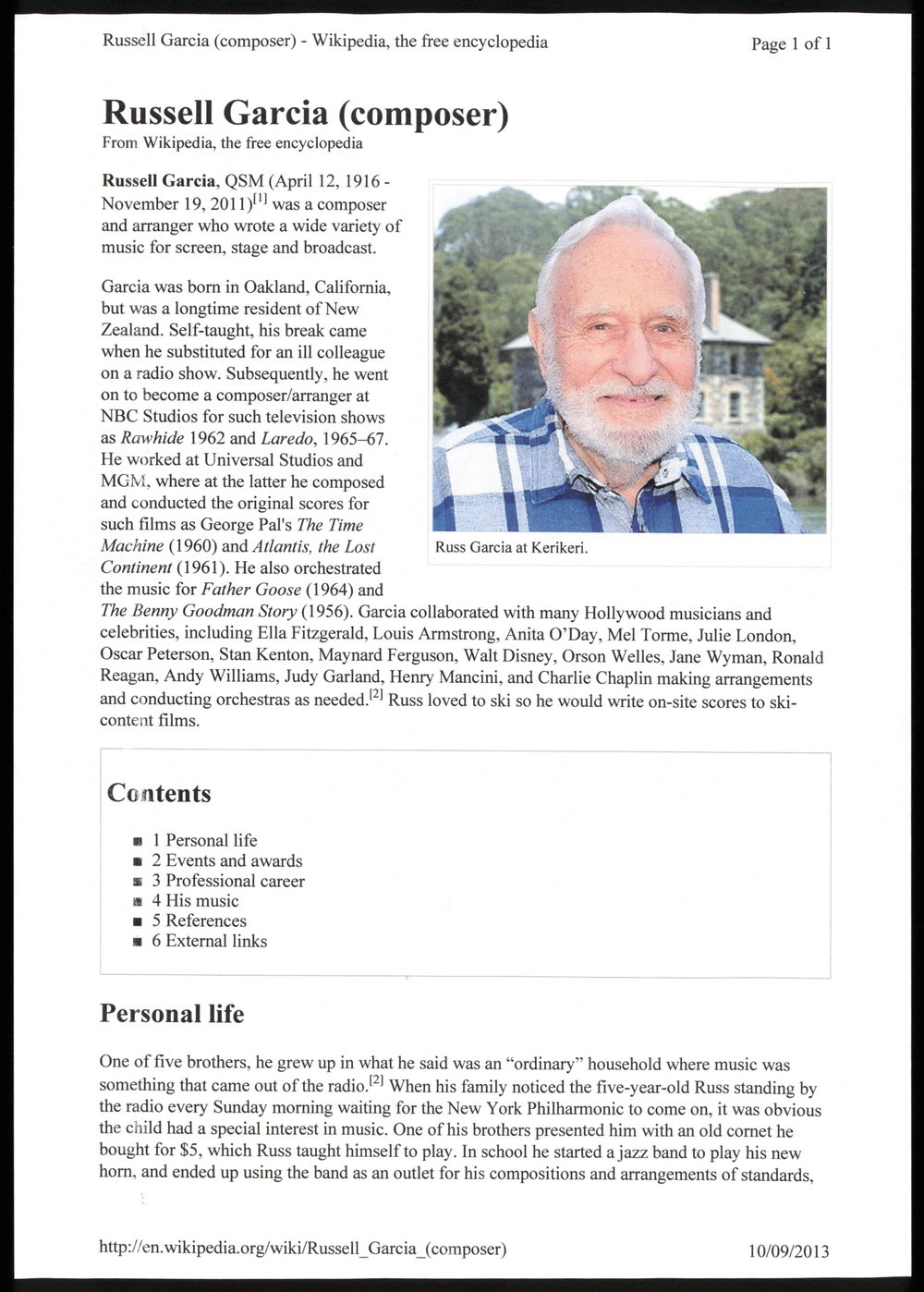 Russell Garcia (composer) - Wikipedia, the free encyclopedia Page 1 of 1

Russell Garcia (composer)

From Wikipedia, the free encyclopedia

Russell Garcia, QSM (April 12, 1916 - November 19, 2011)$^{[1]}$ was a composer and arranger who wrote a wide variety of music for screen, stage and broadcast.

Garcia was born in Oakland, California, but was a longtime resident of New Zealand. Self-taught, his break came when he substituted for an ill colleague on a radio show. Subsequently, he went on to become a composer/arranger at NBC Studios for such television shows as Rawhide 1962 and Laredo, 1965–67. He worked at Universal Studios and MGM, where at the latter he composed and conducted the original scores for such films as George Pal's The Time Machine (1960) and Atlantis, the Lost Continent (1961). He also orchestrated the music for Father Goose (1964) and The Benny Goodman Story (1956). Garcia collaborated with many Hollywood musicians and celebrities, including Ella Fitzgerald, Louis Armstrong, Anita O'Day, Mel Torme, Julie London, Oscar Peterson, Stan Kenton, Maynard Ferguson, Walt Disney, Orson Welles, Jane Wyman, Ronald Reagan, Andy Williams, Judy Garland, Henry Mancini, and Charlie Chaplin making arrangements and conducting orchestras as needed.$^{[2]}$ Russ loved to ski so he would write on-site scores to ski-content films.

Russ Garcia at Kerikeri.

Contents

• 1 Personal life
• 2 Events and awards
• 3 Professional career
• 4 His music
• 5 References
• 6 External links

Personal life

One of five brothers, he grew up in what he said was an "ordinary" household where music was something that came out of the radio.$^{[2]}$ When his family noticed the five-year-old Russ standing by the radio every Sunday morning waiting for the New York Philharmonic to come on, it was obvious the child had a special interest in music. One of his brothers presented him with an old cornet he bought for $5, which Russ taught himself to play. In school he started a jazz band to play his new horn, and ended up using the band as an outlet for his compositions and arrangements of standards,

http://en.wikipedia.org/wiki/Russell_Garcia_(composer) 10/09/2013